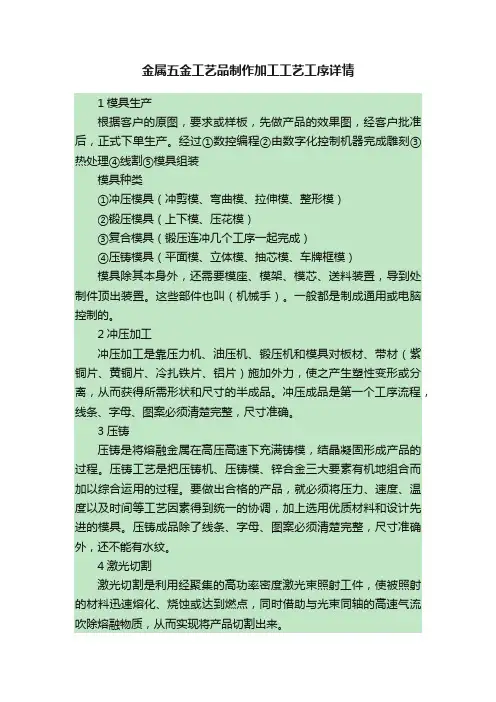 金属五金工艺品制作加工工艺工序详情

1 模具生产

根据客户的原图，要求或样板，先做产品的效果图，经客户批准后，正式下单生产。经过①数控编程②由数字化控制机器完成雕刻③热处理④线割⑤模具组装

模具种类

①冲压模具（冲剪模、弯曲模、拉伸模、整形模）

②锻压模具（上下模、压花模）

③复合模具（锻压连冲几个工序一起完成）

④压铸模具（平面模、立体模、抽芯模、车牌框模）

模具除其本身外，还需要模座、模架、模芯、送料装置，导到处制件顶出装置。这些部件也叫（机械手）。一般都是制成通用或电脑控制的。

2 冲压加工

冲压加工是靠压力机、油压机、锻压机和模具对板材、带材（紫铜片、黄铜片、冷扎铁片、铝片）施加外力，使之产生塑性变形或分离，从而获得所需形状和尺寸的半成品。冲压成品是第一个工序流程，线条、字母、图案必须清楚完整，尺寸准确。

3 压铸

压铸是将熔融金属在高压高速下充满铸模，结晶凝固形成产品的过程。压铸工艺是把压铸机、压铸模、锌合金三大要素有机地组合而加以综合运用的过程。要做出合格的产品，就必须将压力、速度、温度以及时间等工艺因素得到统一的协调，加上选用优质材料和设计先进的模具。压铸成品除了线条、字母、图案必须清楚完整，尺寸准确外，还不能有水纹。

4 激光切割

激光切割是利用经聚集的高功率密度激光束照射工件，使被照射的材料迅速熔化、烧蚀或达到燃点，同时借助与光束同轴的高速气流吹除熔融物质，从而实现将产品切割出来。